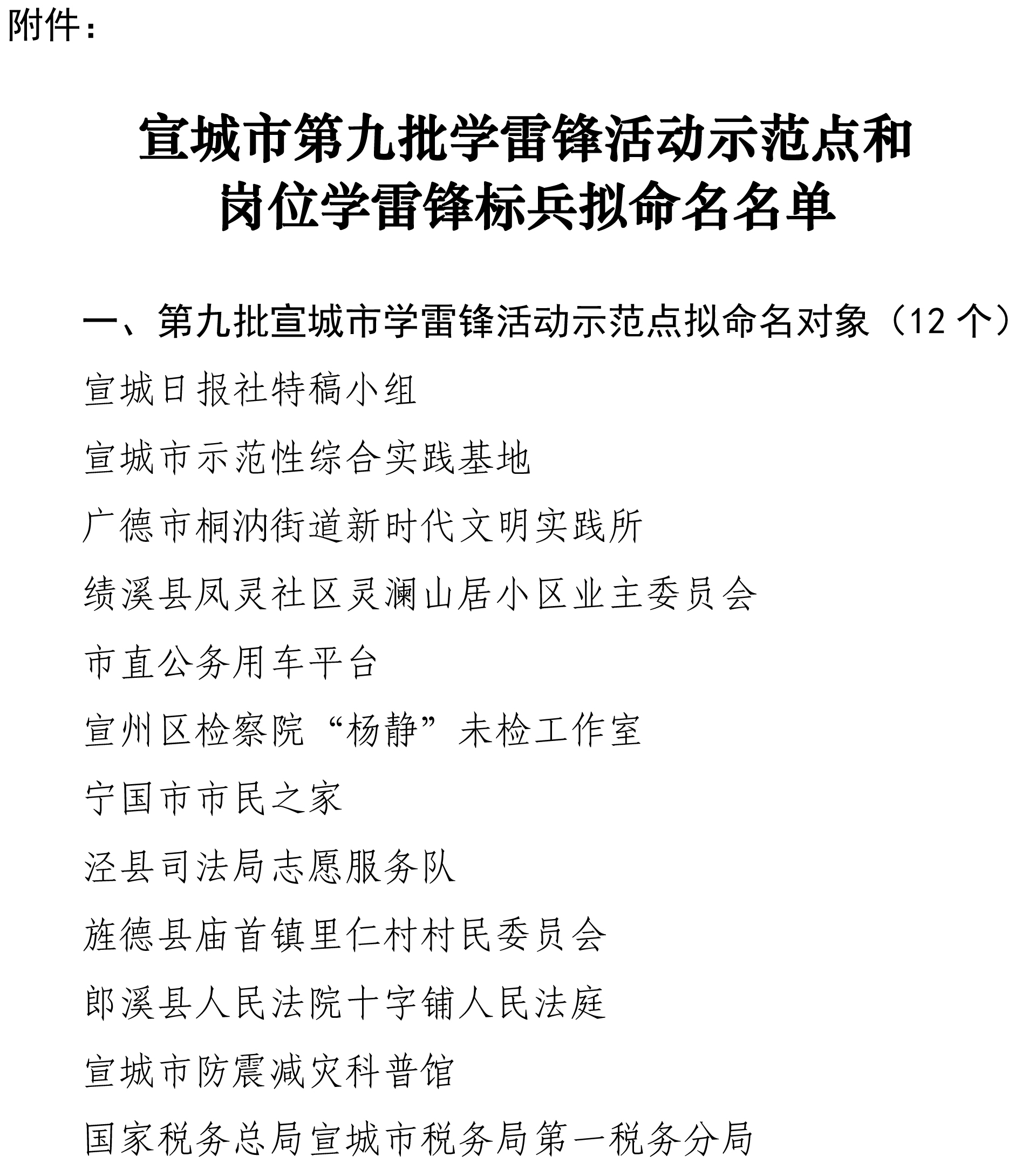 附件：

宣城市第九批学雷锋活动示范点和岗位学雷锋标兵拟命名名单

一、第九批宣城市学雷锋活动示范点拟命名对象（12 个）

宣城日报社特稿小组

宣城市示范性综合实践基地

广德市桐汭街道新时代文明实践所

绩溪县凤灵社区灵澜山居小区业主委员会

市直公务用车平台

宣州区检察院“杨静”未检工作室

宁国市市民之家

泾县司法局志愿服务队

旌德县庙首镇里仁村村民委员会

郎溪县人民法院十字铺人民法庭

宣城市防震减灾科普馆

国家税务总局宣城市税务局第一税务分局